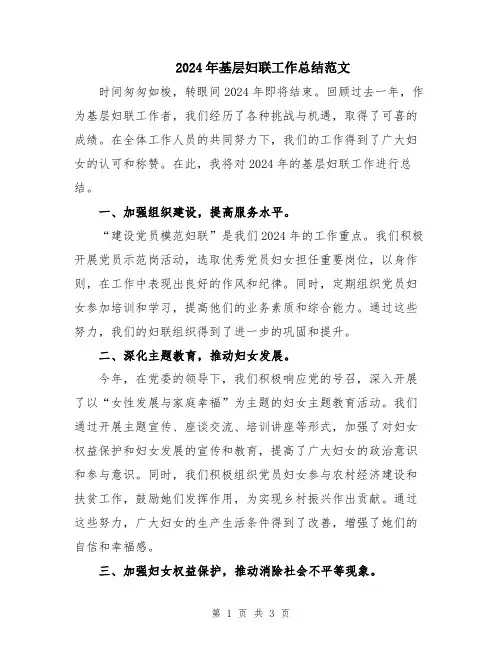 2024年基层妇联工作总结范文

时间匆匆如梭，转眼间2024年即将结束。回顾过去一年，作为基层妇联工作者，我们经历了各种挑战与机遇，取得了可喜的成绩。在全体工作人员的共同努力下，我们的工作得到了广大妇女的认可和称赞。在此，我将对2024年的基层妇联工作进行总结。

一、加强组织建设，提高服务水平。

“建设党员模范妇联”是我们2024年的工作重点。我们积极开展党员示范岗活动，选取优秀党员妇女担任重要岗位，以身作则，在工作中表现出良好的作风和纪律。同时，定期组织党员妇女参加培训和学习，提高他们的业务素质和综合能力。通过这些努力，我们的妇联组织得到了进一步的巩固和提升。

二、深化主题教育，推动妇女发展。

今年，在党委的领导下，我们积极响应党的号召，深入开展了以“女性发展与家庭幸福”为主题的妇女主题教育活动。我们通过开展主题宣传、座谈交流、培训讲座等形式，加强了对妇女权益保护和妇女发展的宣传和教育，提高了广大妇女的政治意识和参与意识。同时，我们积极组织党员妇女参与农村经济建设和扶贫工作，鼓励她们发挥作用，为实现乡村振兴作出贡献。通过这些努力，广大妇女的生产生活条件得到了改善，增强了她们的自信和幸福感。

三、加强妇女权益保护，推动消除社会不平等现象。

第 1 页 共 3 页